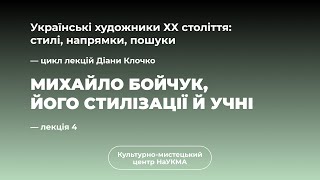 Українські художники XX століття: стилі, напрямки, пошуки

— цикл лекцій Діани Клочко

МИХАЙЛО БОЙЧУК, ЙОГО СТИЛІЗАЦІЇ Й УЧНІ

— лекція 4

Культурно-мистецький центр НаУКМА